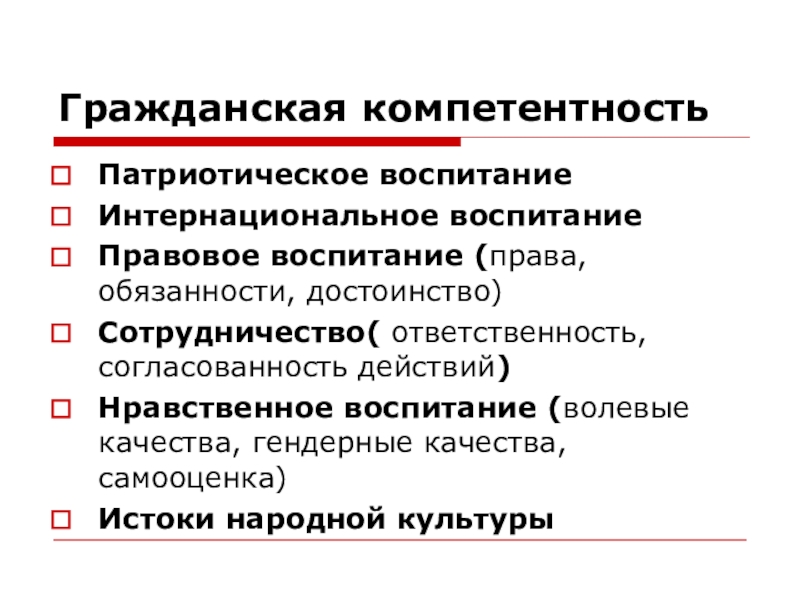 Гражданская компетентность

Патриотическое воспитание

Интернациональное воспитание

Правовое воспитание (права, обязанности, достоинство)

Сотрудничество( ответственность, согласованность действий)

Нравственное воспитание (волевые качества, гендерные качества, самооценка)

Истоки народной культуры